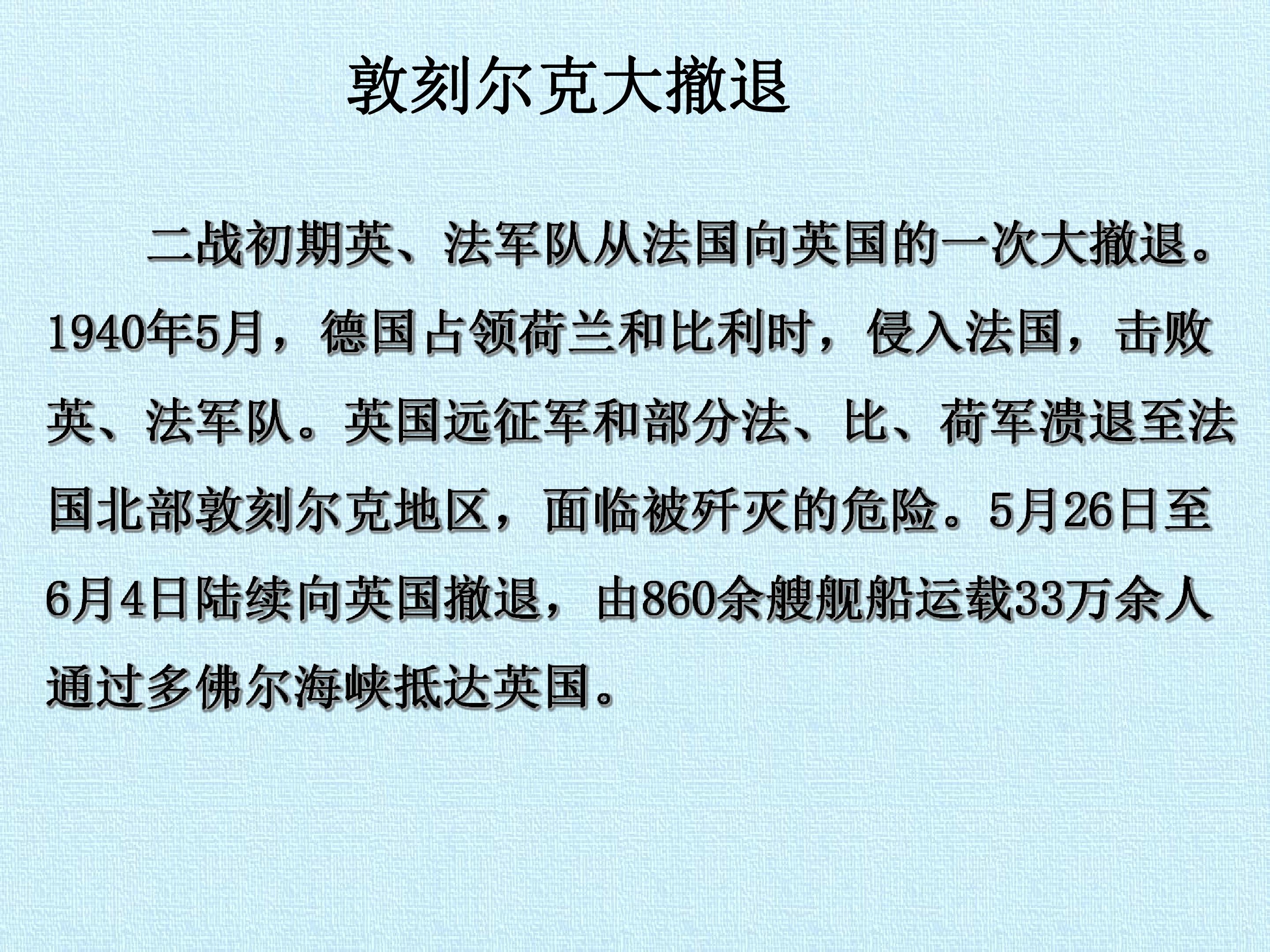 敦刻尔克大撤退

二战初期英、法军队从法国向英国的一次大撤退。1940年5月，德国占领荷兰和比利时，侵入法国，击败英、法军队。英国远征军和部分法、比、荷军溃退至法国北部敦刻尔克地区，面临被歼灭的危险。5月26日至6月4日陆续向英国撤退，由860余艘舰船运载33万余人通过多佛尔海峡抵达英国。